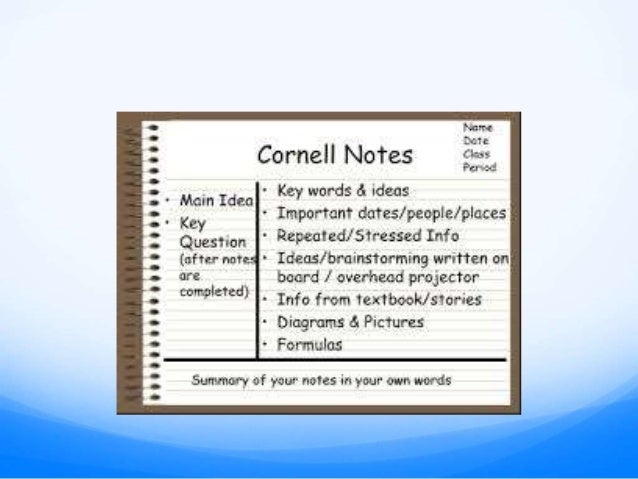 Cornell Notes

Name
Date
Class
Period

• Main Idea
• Key Question (after notes are completed)

• Key words & ideas
• Important dates/people/places
• Repeated/Stressed Info
• Ideas/brainstorming written on board / overhead projector
• Info from textbook/stories
• Diagrams & Pictures
• Formulas

Summary of your notes in your own words